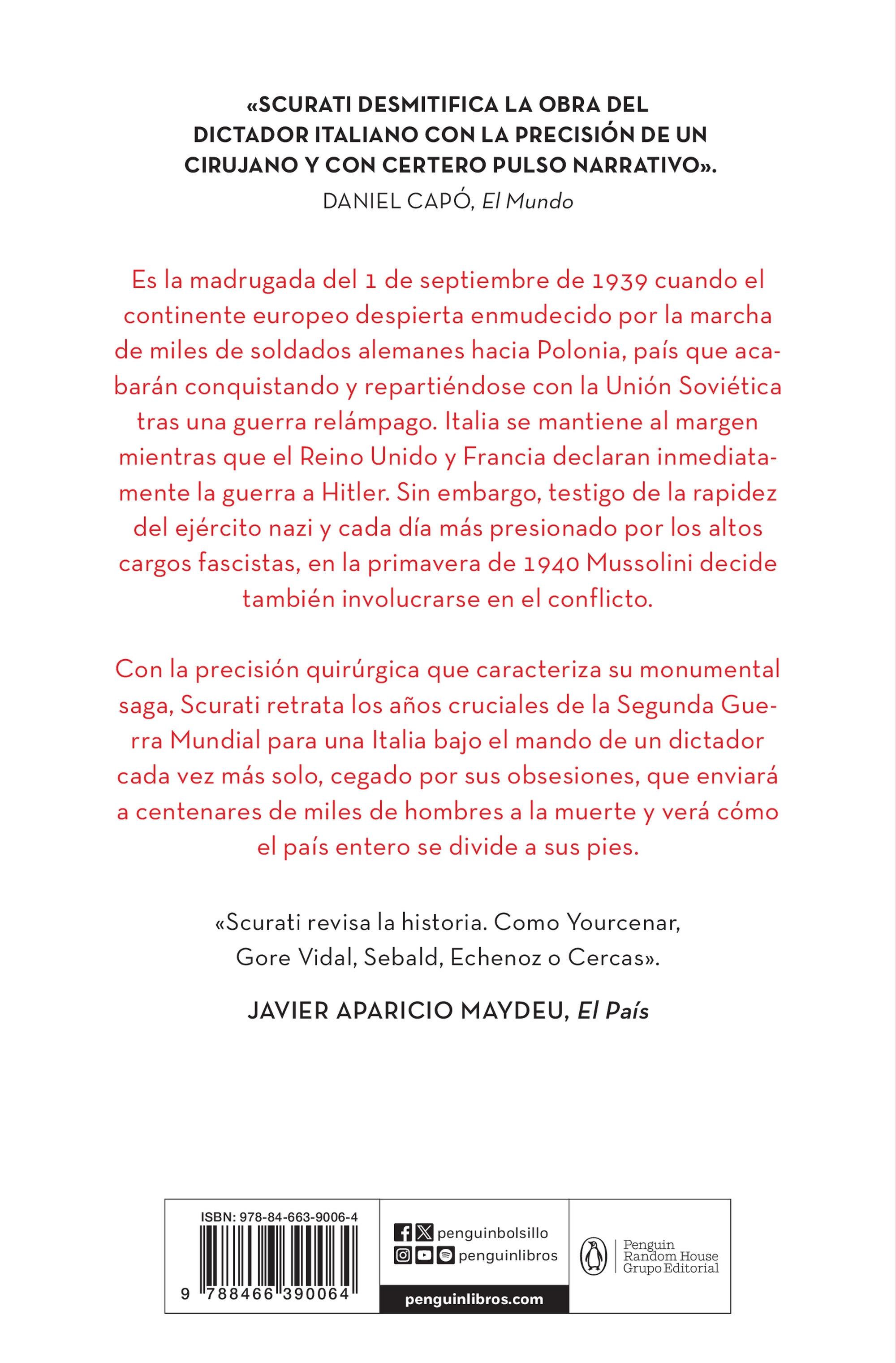 «SCURATI DESMITIFICA LA OBRA DEL DICTADOR ITALIANO CON LA PRECISIÓN DE UN CIRUJANO Y CON CERTERO PULSO NARRATIVO».
DANIEL CAPÓ, El Mundo

Es la madrugada del 1 de septiembre de 1939 cuando el continente europeo despierta enmudecido por la marcha de miles de soldados alemanes hacia Polonia, país que acabarán conquistando y repartiéndose con la Unión Soviética tras una guerra relámpago. Italia se mantiene al margen mientras que el Reino Unido y Francia declaran inmediatamente la guerra a Hitler. Sin embargo, testigo de la rapidez del ejército nazi y cada día más presionado por los altos cargos fascistas, en la primavera de 1940 Mussolini decide también involucrarse en el conflicto.

Con la precisión quirúrgica que caracteriza su monumental saga, Scurati retrata los años cruciales de la Segunda Guerra Mundial para una Italia bajo el mando de un dictador cada vez más solo, cegado por sus obsesiones, que enviará a centenares de miles de hombres a la muerte y verá cómo el país entero se divide a sus pies.

«Scurati revisa la historia. Como Yourcenar, Gore Vidal, Sebald, Echenoz o Cercas».
JAVIER APARICIO MAYDEU, El País

ISBN: 978-84-663-9006-4
9 788466 390064

penguinbolsillo
penguinlibros
penguinlibros.com

Penguin
Random House
Grupo Editorial